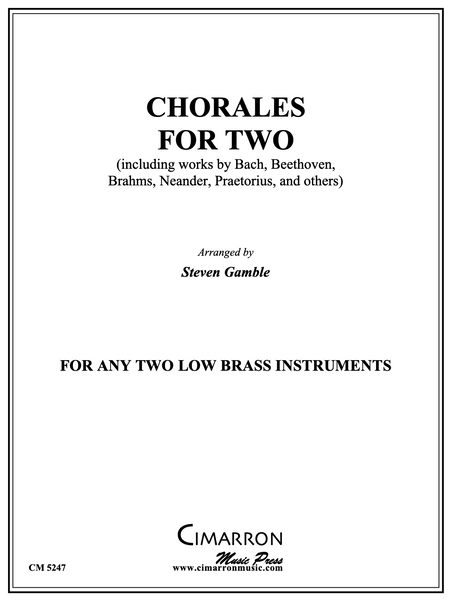 CHORALES
FOR TWO
(including works by Bach, Beethoven, Brahms, Neander, Praetorius, and others)

Arranged by
Steven Gamble

FOR ANY TWO LOW BRASS INSTRUMENTS

CIMARRON
Music Press
www.cimarronmusic.com

CM 5247